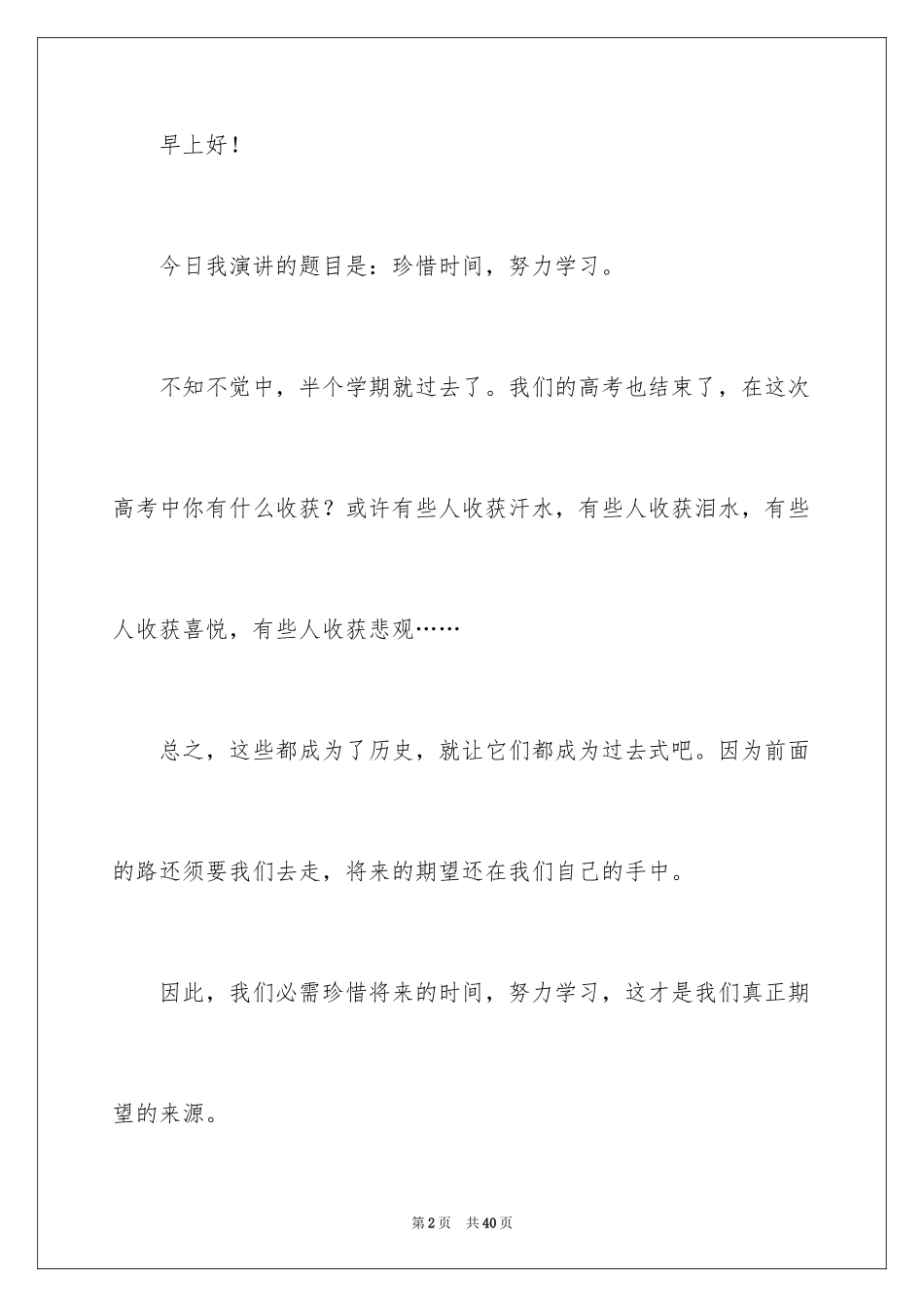 早上好！

今日我演讲的题目是：珍惜时间，努力学习。

不知不觉中，半个学期就过去了。我们的高考也结束了，在这次高考中你有什么收获？或许有些人收获汗水，有些人收获泪水，有些人收获喜悦，有些人收获悲观……

总之，这些都成为了历史，就让它们都成为过去式吧。因为前面的路还须要我们去走，将来的期望还在我们自己的手中。

因此，我们必需珍惜将来的时间，努力学习，这才是我们真正期望的来源。

第2页　共40页